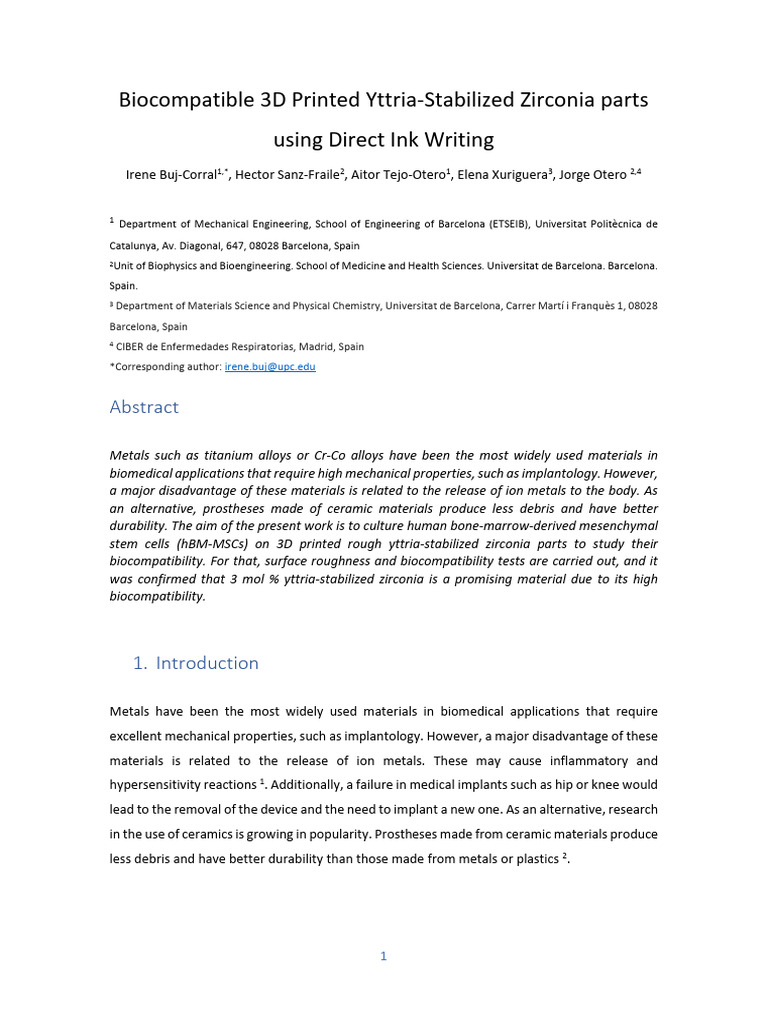 Biocompatible 3D Printed Yttria-Stabilized Zirconia parts using Direct Ink Writing

Irene Buj-Corral$^{1,*}$, Hector Sanz-Fraile$^{2}$, Aitor Tejo-Otero$^{1}$, Elena Xuriguera$^{3}$, Jorge Otero $^{2,4}$

$^{1}$ Department of Mechanical Engineering, School of Engineering of Barcelona (ETSEIB), Universitat Politècnica de Catalunya, Av. Diagonal, 647, 08028 Barcelona, Spain

$^{2}$Unit of Biophysics and Bioengineering. School of Medicine and Health Sciences. Universitat de Barcelona. Barcelona. Spain.

$^{3}$ Department of Materials Science and Physical Chemistry, Universitat de Barcelona, Carrer Martí i Franquès 1, 08028 Barcelona, Spain

$^{4}$ CIBER de Enfermedades Respiratorias, Madrid, Spain

*Corresponding author: irene.buj@upc.edu

Abstract

Metals such as titanium alloys or Cr-Co alloys have been the most widely used materials in biomedical applications that require high mechanical properties, such as implantology. However, a major disadvantage of these materials is related to the release of ion metals to the body. As an alternative, prostheses made of ceramic materials produce less debris and have better durability. The aim of the present work is to culture human bone-marrow-derived mesenchymal stem cells (hBM-MSCs) on 3D printed rough yttria-stabilized zirconia parts to study their biocompatibility. For that, surface roughness and biocompatibility tests are carried out, and it was confirmed that 3 mol % yttria-stabilized zirconia is a promising material due to its high biocompatibility.

1. Introduction

Metals have been the most widely used materials in biomedical applications that require excellent mechanical properties, such as implantology. However, a major disadvantage of these materials is related to the release of ion metals. These may cause inflammatory and hypersensitivity reactions $^{1}$. Additionally, a failure in medical implants such as hip or knee would lead to the removal of the device and the need to implant a new one. As an alternative, research in the use of ceramics is growing in popularity. Prostheses made from ceramic materials produce less debris and have better durability than those made from metals or plastics $^{2}$.

1